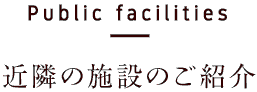 Public facilities

近隣の施設のご紹介